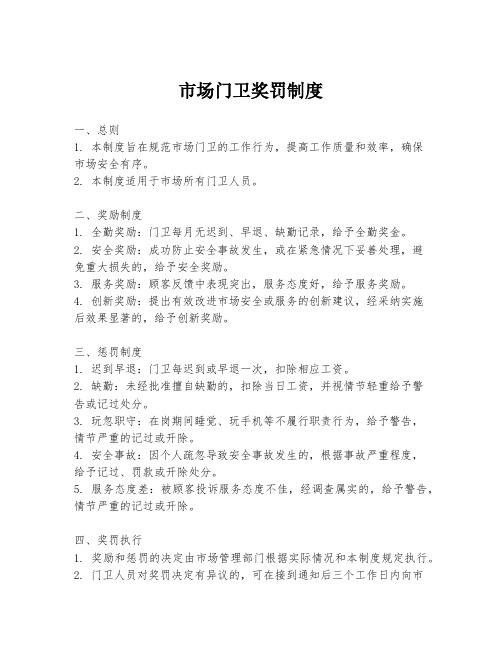 市场门卫奖罚制度

一、总则
1. 本制度旨在规范市场门卫的工作行为，提高工作质量和效率，确保市场安全有序。
2. 本制度适用于市场所有门卫人员。

二、奖励制度
1. 全勤奖励：门卫每月无迟到、早退、缺勤记录，给予全勤奖金。
2. 安全奖励：成功防止安全事故发生，或在紧急情况下妥善处理，避免重大损失的，给予安全奖励。
3. 服务奖励：顾客反馈中表现突出，服务态度好，给予服务奖励。
4. 创新奖励：提出有效改进市场安全或服务的创新建议，经采纳实施后效果显著的，给予创新奖励。

三、惩罚制度
1. 迟到早退：门卫每迟到或早退一次，扣除相应工资。
2. 缺勤：未经批准擅自缺勤的，扣除当日工资，并视情节轻重给予警告或记过处分。
3. 玩忽职守：在岗期间睡觉、玩手机等不履行职责行为，给予警告，情节严重的记过或开除。
4. 安全事故：因个人疏忽导致安全事故发生的，根据事故严重程度，给予记过、罚款或开除处分。
5. 服务态度差：被顾客投诉服务态度不佳，经调查属实的，给予警告，情节严重的记过或开除。

四、奖罚执行
1. 奖励和惩罚的决定由市场管理部门根据实际情况和本制度规定执行。
2. 门卫人员对奖罚决定有异议的，可在接到通知后三个工作日内向市